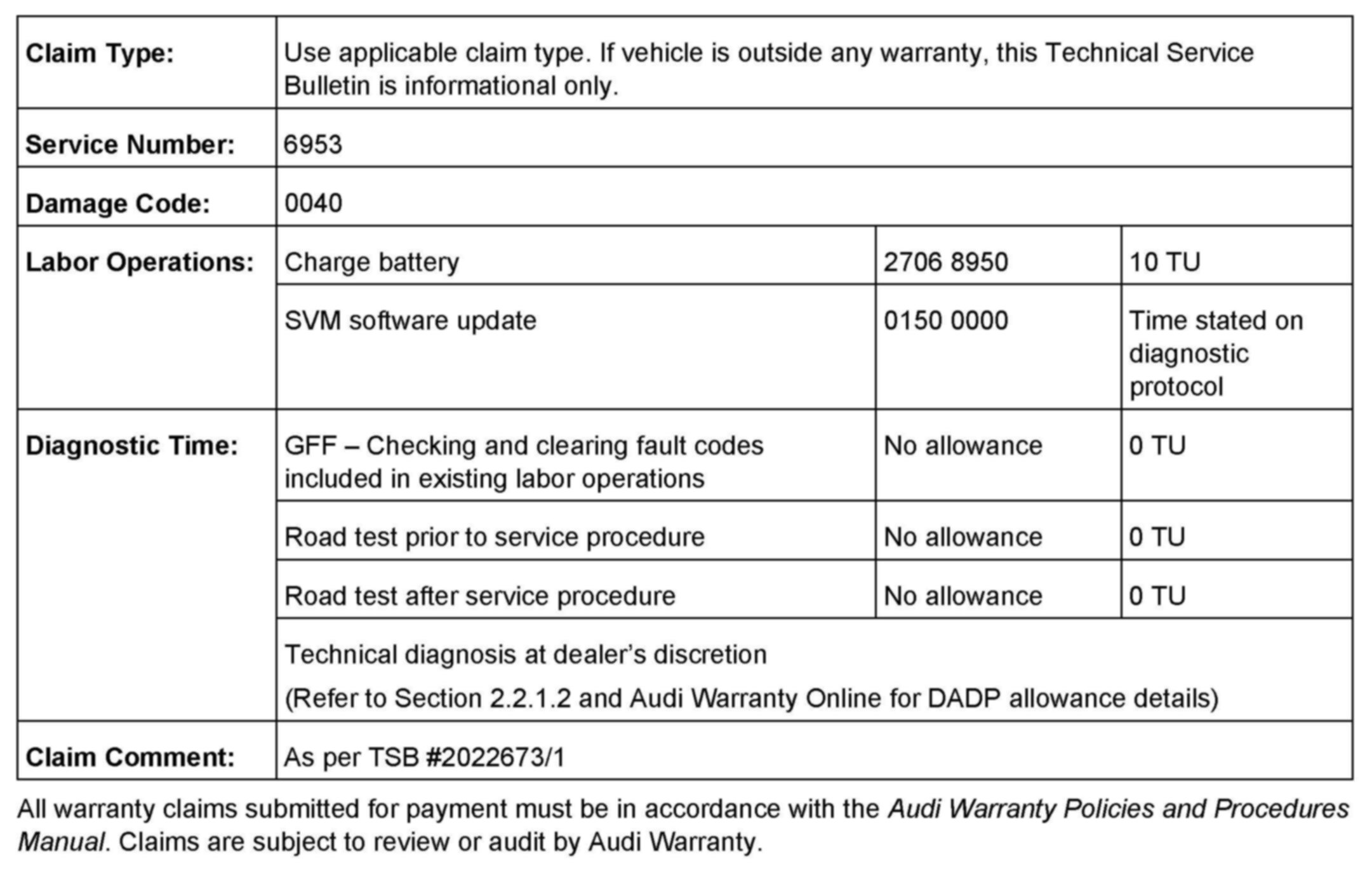 | Claim Type: | Use applicable claim type. If vehicle is outside any warranty, this Technical Service Bulletin is informational only. | | |
|---|---|---|---|
| Service Number: | 6953 | | |
| Damage Code: | 0040 | | |
| Labor Operations: | Charge battery | 2706 8950 | 10 TU |
| | SVM software update | 0150 0000 | Time stated on diagnostic protocol |
| Diagnostic Time: | GFF – Checking and clearing fault codes included in existing labor operations | No allowance | 0 TU |
| | Road test prior to service procedure | No allowance | 0 TU |
| | Road test after service procedure | No allowance | 0 TU |
| | Technical diagnosis at dealer's discretion (Refer to Section 2.2.1.2 and Audi Warranty Online for DADP allowance details) | | |
| Claim Comment: | As per TSB #2022673/1 | | |

All warranty claims submitted for payment must be in accordance with the Audi Warranty Policies and Procedures Manual. Claims are subject to review or audit by Audi Warranty.